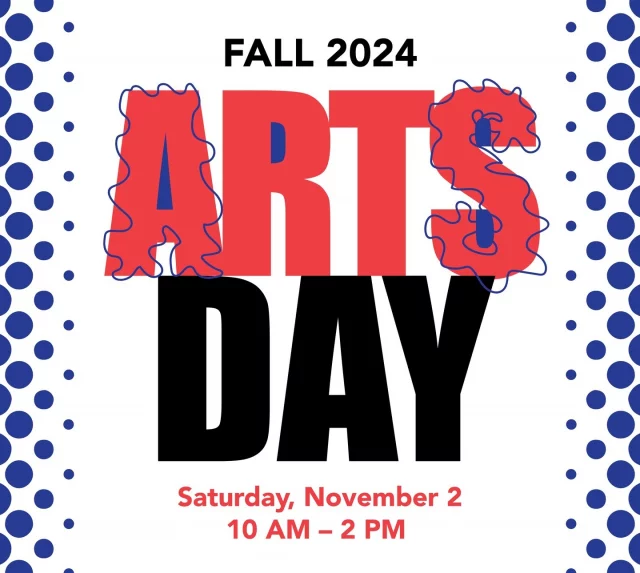 FALL 2024

ARTS DAY

Saturday, November 2
10 AM – 2 PM